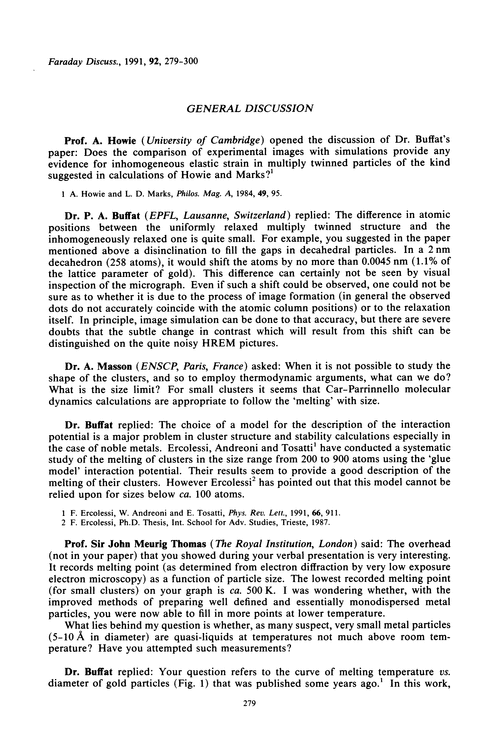 Faraday Discuss., 1991, 92, 279-300

GENERAL DISCUSSION

Prof. A. Howie (University of Cambridge) opened the discussion of Dr. Buffat's paper: Does the comparison of experimental images with simulations provide any evidence for inhomogeneous elastic strain in multiply twinned particles of the kind suggested in calculations of Howie and Marks?$^1$

1 A. Howie and L. D. Marks, Philos. Mag. A, 1984, 49, 95.

Dr. P. A. Buffat (EPFL, Lausanne, Switzerland) replied: The difference in atomic positions between the uniformly relaxed multiply twinned structure and the inhomogeneously relaxed one is quite small. For example, you suggested in the paper mentioned above a disinclination to fill the gaps in decahedral particles. In a 2 nm decahedron (258 atoms), it would shift the atoms by no more than 0.0045 nm (1.1% of the lattice parameter of gold). This difference can certainly not be seen by visual inspection of the micrograph. Even if such a shift could be observed, one could not be sure as to whether it is due to the process of image formation (in general the observed dots do not accurately coincide with the atomic column positions) or to the relaxation itself. In principle, image simulation can be done to that accuracy, but there are severe doubts that the subtle change in contrast which will result from this shift can be distinguished on the quite noisy HREM pictures.

Dr. A. Masson (ENSCP, Paris, France) asked: When it is not possible to study the shape of the clusters, and so to employ thermodynamic arguments, what can we do? What is the size limit? For small clusters it seems that Car-Parrinnello molecular dynamics calculations are appropriate to follow the 'melting' with size.

Dr. Buffat replied: The choice of a model for the description of the interaction potential is a major problem in cluster structure and stability calculations especially in the case of noble metals. Ercolessi, Andreoni and Tosatti$^1$ have conducted a systematic study of the melting of clusters in the size range from 200 to 900 atoms using the 'glue model' interaction potential. Their results seem to provide a good description of the melting of their clusters. However Ercolessi$^2$ has pointed out that this model cannot be relied upon for sizes below ca. 100 atoms.

1 F. Ercolessi, W. Andreoni and E. Tosatti, Phys. Rev. Lett., 1991, 66, 911.
2 F. Ercolessi, Ph.D. Thesis, Int. School for Adv. Studies, Trieste, 1987.

Prof. Sir John Meurig Thomas (The Royal Institution, London) said: The overhead (not in your paper) that you showed during your verbal presentation is very interesting. It records melting point (as determined from electron diffraction by very low exposure electron microscopy) as a function of particle size. The lowest recorded melting point (for small clusters) on your graph is ca. 500 K. I was wondering whether, with the improved methods of preparing well defined and essentially monodispersed metal particles, you were now able to fill in more points at lower temperature.
What lies behind my question is whether, as many suspect, very small metal particles (5-10 Å in diameter) are quasi-liquids at temperatures not much above room temperature? Have you attempted such measurements?

Dr. Buffat replied: Your question refers to the curve of melting temperature vs. diameter of gold particles (Fig. 1) that was published some years ago.$^1$ In this work,

279